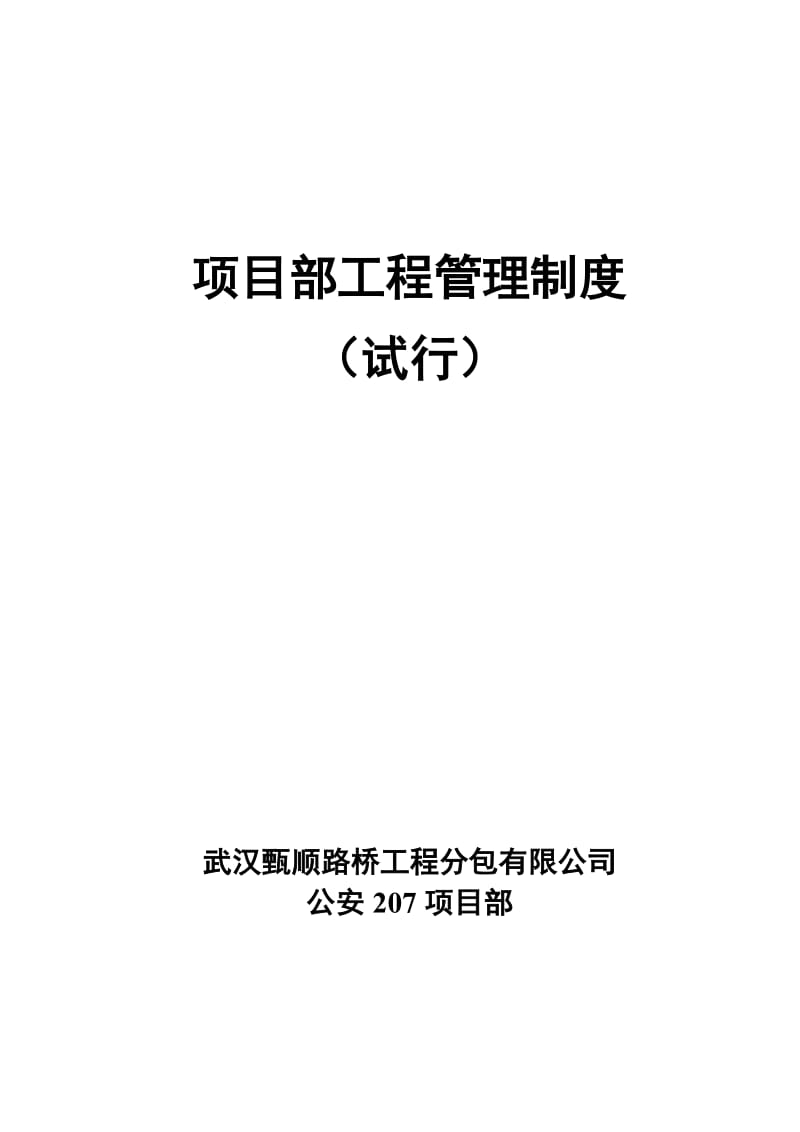 项目部工程管理制度
（试行）

武汉甄顺路桥工程分包有限公司
公安 207 项目部